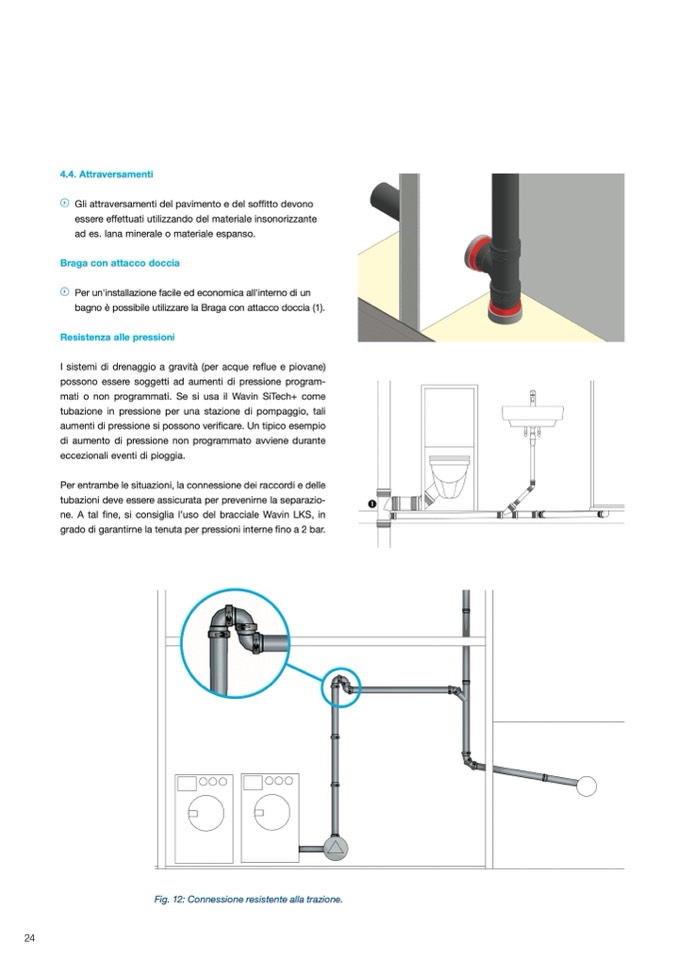 4.4. Attraversamenti

Gli attraversamenti del pavimento e del soffitto devono essere effettuati utilizzando del materiale insonorizzante ad es. lana minerale o materiale espanso.

Braga con attacco doccia

Per un'installazione facile ed economica all'interno di un bagno è possibile utilizzare la Braga con attacco doccia (1).

Resistenza alle pressioni

I sistemi di drenaggio a gravità (per acque reflue e piovane) possono essere soggetti ad aumenti di pressione programmati o non programmati. Se si usa il Wavin SiTech+ come tubazione in pressione per una stazione di pompaggio, tali aumenti di pressione si possono verificare. Un tipico esempio di aumento di pressione non programmato avviene durante eccezionali eventi di pioggia.

Per entrambe le situazioni, la connessione dei raccordi e delle tubazioni deve essere assicurata per prevenirne la separazione. A tal fine, si consiglia l'uso del bracciale Wavin LKS, in grado di garantirne la tenuta per pressioni interne fino a 2 bar.

1

Fig. 12: Connessione resistente alla trazione.

24